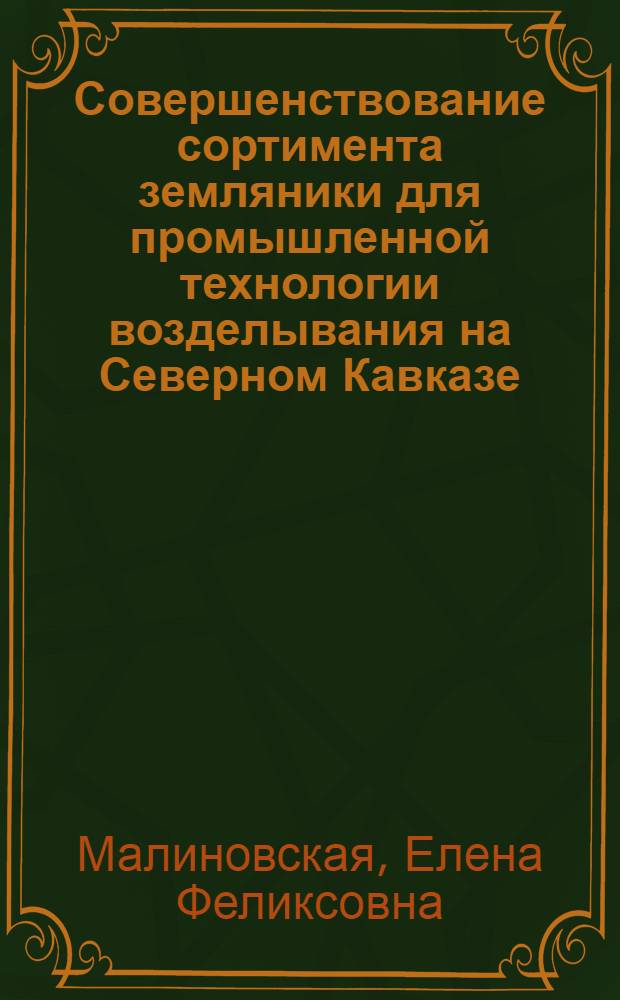 Совершенствование сортимента земляники для промышленной технологии возделывания на Северном Кавказе

Малиновская, Елена Феликсовна